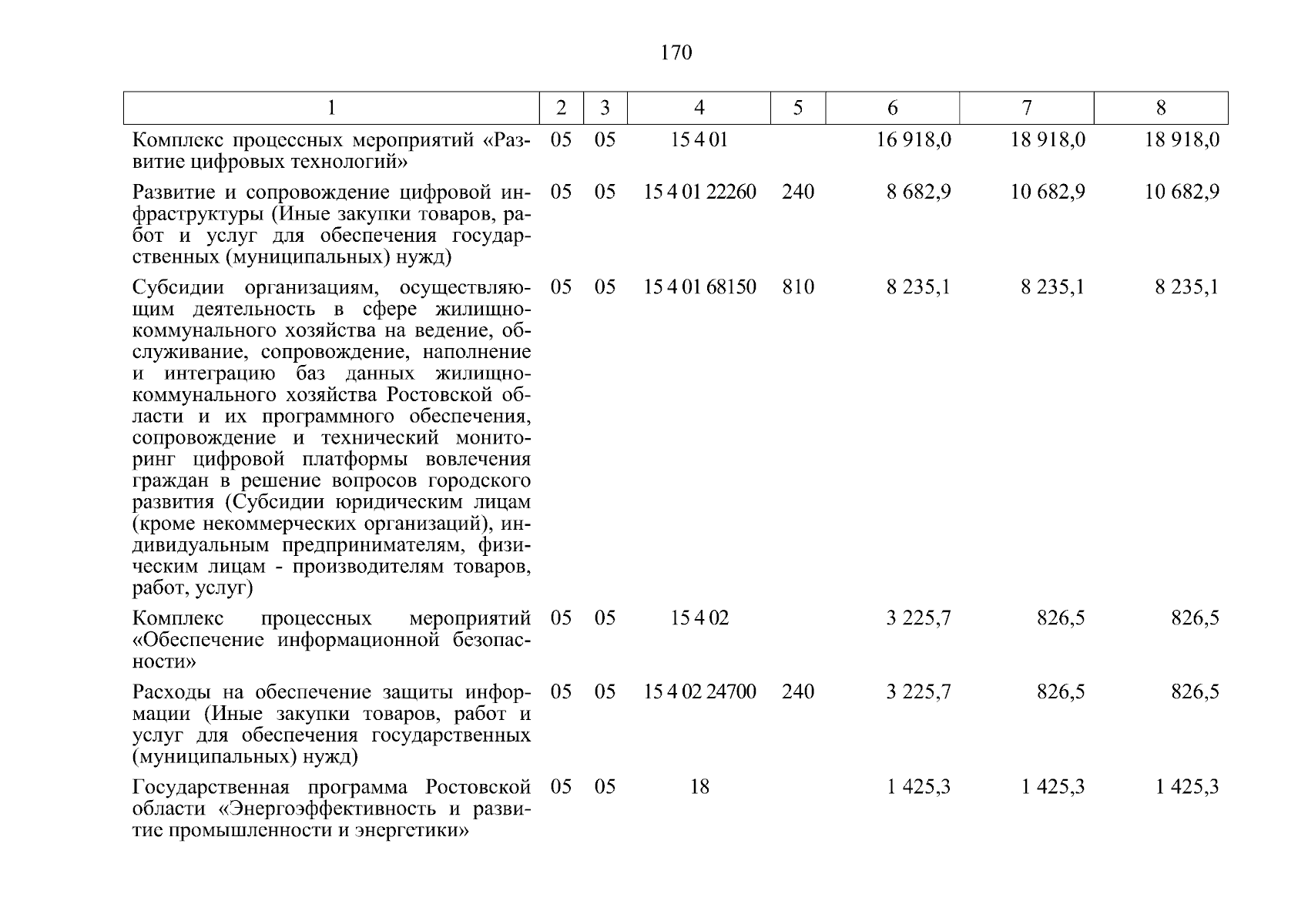 170

| 1 | 2 | 3 | 4 | 5 | 6 | 7 | 8 |
|---|---|---|---|---|---|---|---|
| Комплекс процессных мероприятий «Развитие цифровых технологий» | 05 | 05 | 15 4 01 | | 16 918,0 | 18 918,0 | 18 918,0 |
| Развитие и сопровождение цифровой инфраструктуры (Иные закупки товаров, работ и услуг для обеспечения государственных (муниципальных) нужд) | 05 | 05 | 15 4 01 22260 | 240 | 8 682,9 | 10 682,9 | 10 682,9 |
| Субсидии организациям, осуществляющим деятельность в сфере жилищно-коммунального хозяйства на ведение, обслуживание, сопровождение, наполнение и интеграцию баз данных жилищно-коммунального хозяйства Ростовской области и их программного обеспечения, сопровождение и технический мониторинг цифровой платформы вовлечения граждан в решение вопросов городского развития (Субсидии юридическим лицам (кроме некоммерческих организаций), индивидуальным предпринимателям, физическим лицам - производителям товаров, работ, услуг) | 05 | 05 | 15 4 01 68150 | 810 | 8 235,1 | 8 235,1 | 8 235,1 |
| Комплекс процессных мероприятий «Обеспечение информационной безопасности» | 05 | 05 | 15 4 02 | | 3 225,7 | 826,5 | 826,5 |
| Расходы на обеспечение защиты информации (Иные закупки товаров, работ и услуг для обеспечения государственных (муниципальных) нужд) | 05 | 05 | 15 4 02 24700 | 240 | 3 225,7 | 826,5 | 826,5 |
| Государственная программа Ростовской области «Энергоэффективность и развитие промышленности и энергетики» | 05 | 05 | 18 | | 1 425,3 | 1 425,3 | 1 425,3 |